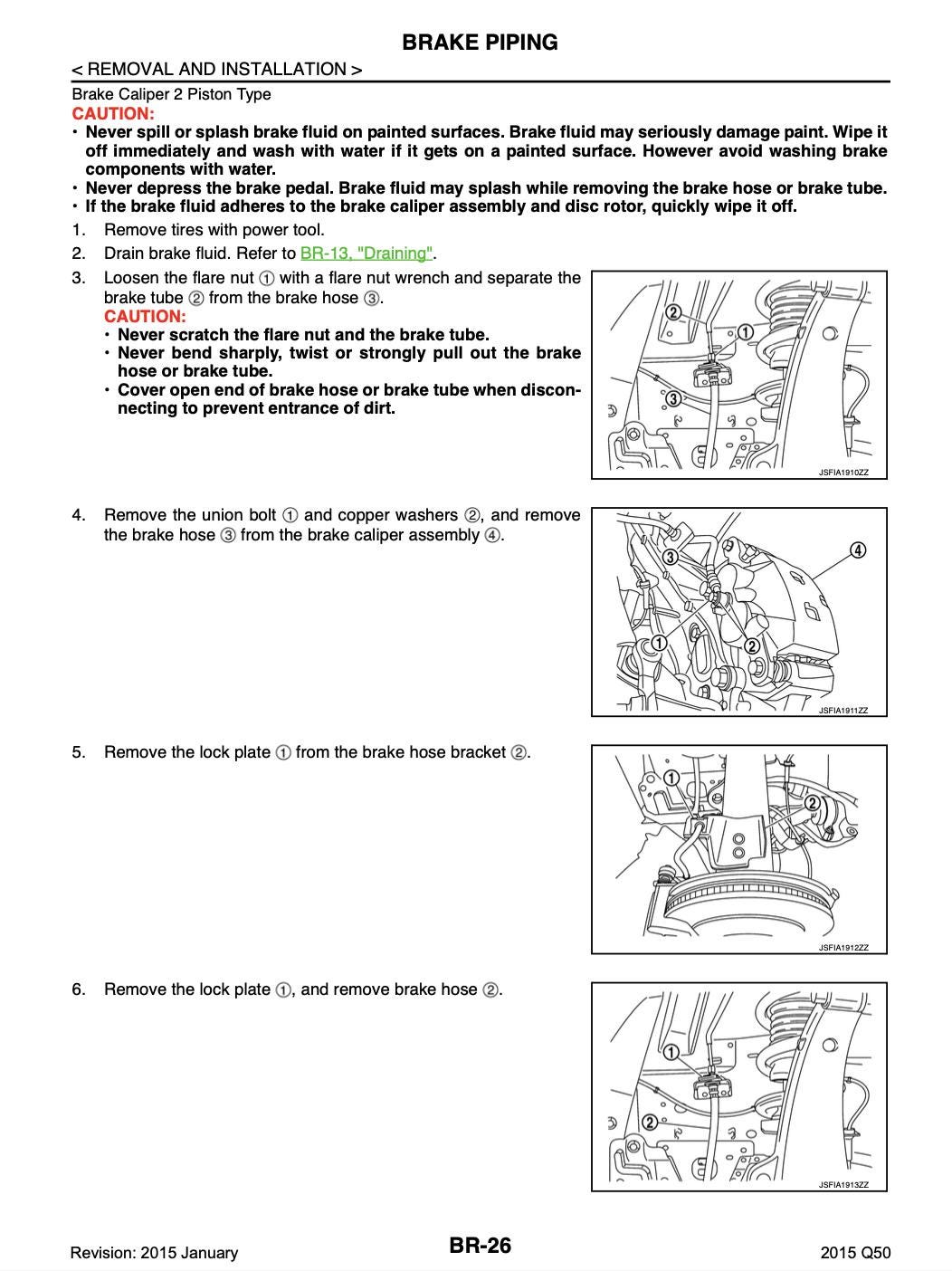 BRAKE PIPING

< REMOVAL AND INSTALLATION >

Brake Caliper 2 Piston Type

CAUTION:

• Never spill or splash brake fluid on painted surfaces. Brake fluid may seriously damage paint. Wipe it off immediately and wash with water if it gets on a painted surface. However avoid washing brake components with water.
• Never depress the brake pedal. Brake fluid may splash while removing the brake hose or brake tube.
• If the brake fluid adheres to the brake caliper assembly and disc rotor, quickly wipe it off.

1. Remove tires with power tool.
2. Drain brake fluid. Refer to BR-13, "Draining".
3. Loosen the flare nut ① with a flare nut wrench and separate the brake tube ② from the brake hose ③.
CAUTION:
• Never scratch the flare nut and the brake tube.
• Never bend sharply, twist or strongly pull out the brake hose or brake tube.
• Cover open end of brake hose or brake tube when disconnecting to prevent entrance of dirt.

2
1
3
JSFIA1910ZZ

4. Remove the union bolt ① and copper washers ②, and remove the brake hose ③ from the brake caliper assembly ④.

3
4
1
2
JSFIA1911ZZ

5. Remove the lock plate ① from the brake hose bracket ②.

1
2
JSFIA1912ZZ

6. Remove the lock plate ①, and remove brake hose ②.

1
2
JSFIA1913ZZ

Revision: 2015 January
BR-26
2015 Q50